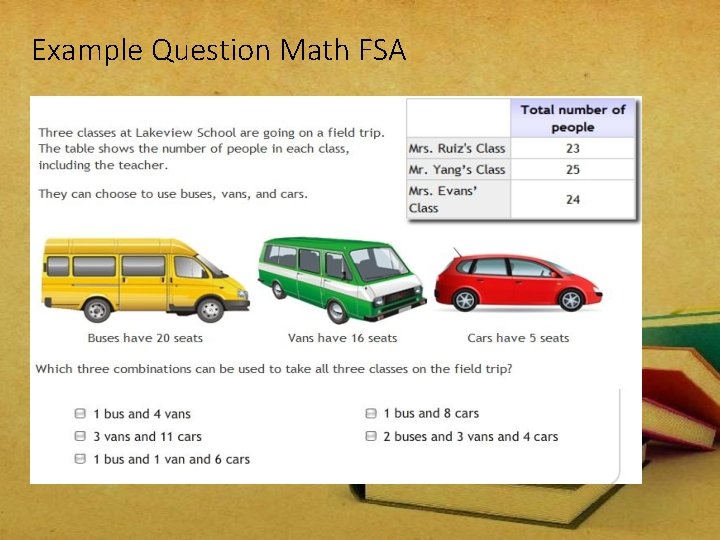 Example Question Math FSA

Three classes at Lakeview School are going on a field trip. The table shows the number of people in each class, including the teacher.

They can choose to use buses, vans, and cars.

| | Total number of people |
|---|---|
| Mrs. Ruiz's Class | 23 |
| Mr. Yang's Class | 25 |
| Mrs. Evans' Class | 24 |

Buses have 20 seats

Vans have 16 seats

Cars have 5 seats

Which three combinations can be used to take all three classes on the field trip?

1 bus and 4 vans

3 vans and 11 cars

1 bus and 1 van and 6 cars

1 bus and 8 cars

2 buses and 3 vans and 4 cars